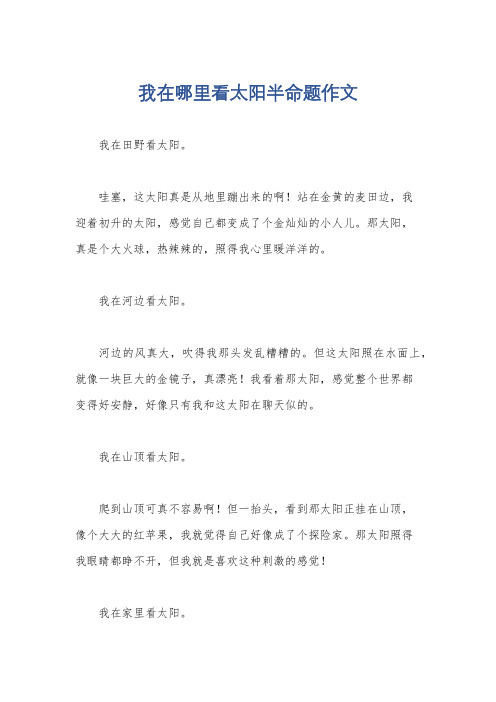 我在哪里看太阳半命题作文

我在田野看太阳。

哇塞，这太阳真是从地里蹦出来的啊！站在金黄的麦田边，我迎着初升的太阳，感觉自己都变成了个金灿灿的小人儿。那太阳，真是个大火球，热辣辣的，照得我心里暖洋洋的。

我在河边看太阳。

河边的风真大，吹得我那头发乱糟糟的。但这太阳照在水面上，就像一块巨大的金镜子，真漂亮！我看着那太阳，感觉整个世界都变得好安静，好像只有我和这太阳在聊天似的。

我在山顶看太阳。

爬到山顶可真不容易啊！但一抬头，看到那太阳正挂在山顶，像个大大的红苹果，我就觉得自己好像成了个探险家。那太阳照得我眼睛都睁不开，但我就是喜欢这种刺激的感觉！

我在家里看太阳。